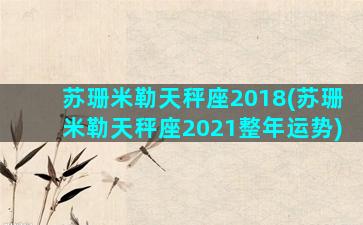 苏珊米勒天秤座2018(苏珊米勒天秤座2021整年运势)